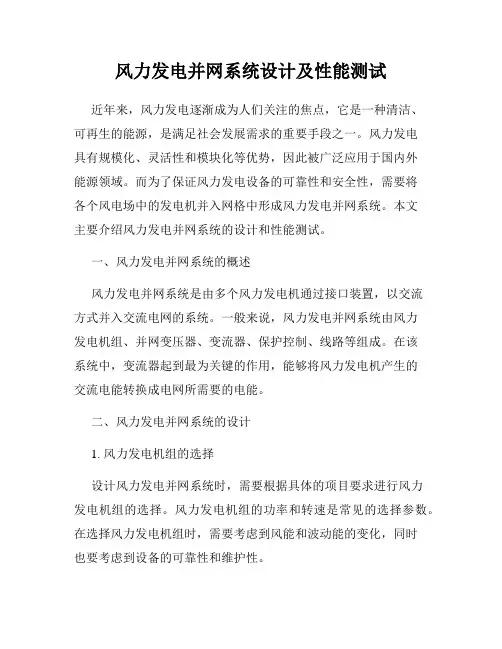 风力发电并网系统设计及性能测试

近年来，风力发电逐渐成为人们关注的焦点，它是一种清洁、可再生的能源，是满足社会发展需求的重要手段之一。风力发电具有规模化、灵活性和模块化等优势，因此被广泛应用于国内外能源领域。而为了保证风力发电设备的可靠性和安全性，需要将各个风电场中的发电机并入网格中形成风力发电并网系统。本文主要介绍风力发电并网系统的设计和性能测试。

一、风力发电并网系统的概述

风力发电并网系统是由多个风力发电机通过接口装置，以交流方式并入交流电网的系统。一般来说，风力发电并网系统由风力发电机组、并网变压器、变流器、保护控制、线路等组成。在该系统中，变流器起到最为关键的作用，能够将风力发电机产生的交流电能转换成电网所需要的电能。

二、风力发电并网系统的设计

1. 风力发电机组的选择

设计风力发电并网系统时，需要根据具体的项目要求进行风力发电机组的选择。风力发电机组的功率和转速是常见的选择参数。在选择风力发电机组时，需要考虑到风能和波动能的变化，同时也要考虑到设备的可靠性和维护性。